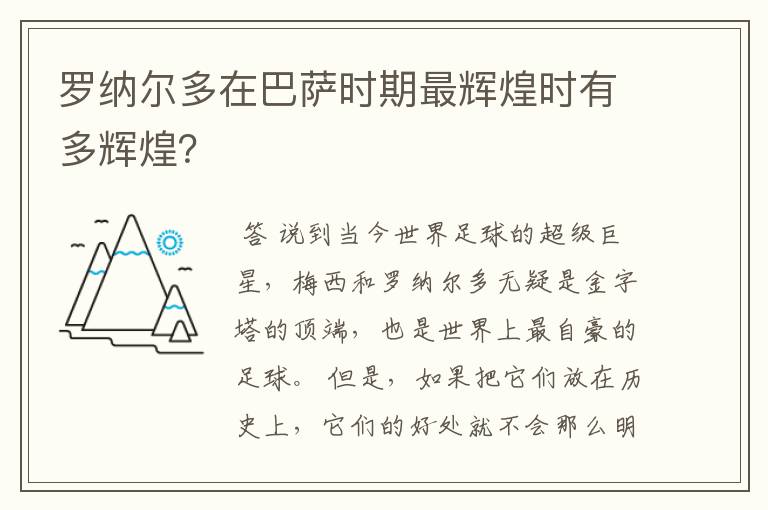 罗纳尔多在巴萨时期最辉煌时有多辉煌?

答 说到当今世界足球的超级巨星，梅西和罗纳尔多无疑是金字塔的顶端，也是世界上最自豪的足球。但是，如果把它们放在历史上，它们的好处就不会那么明